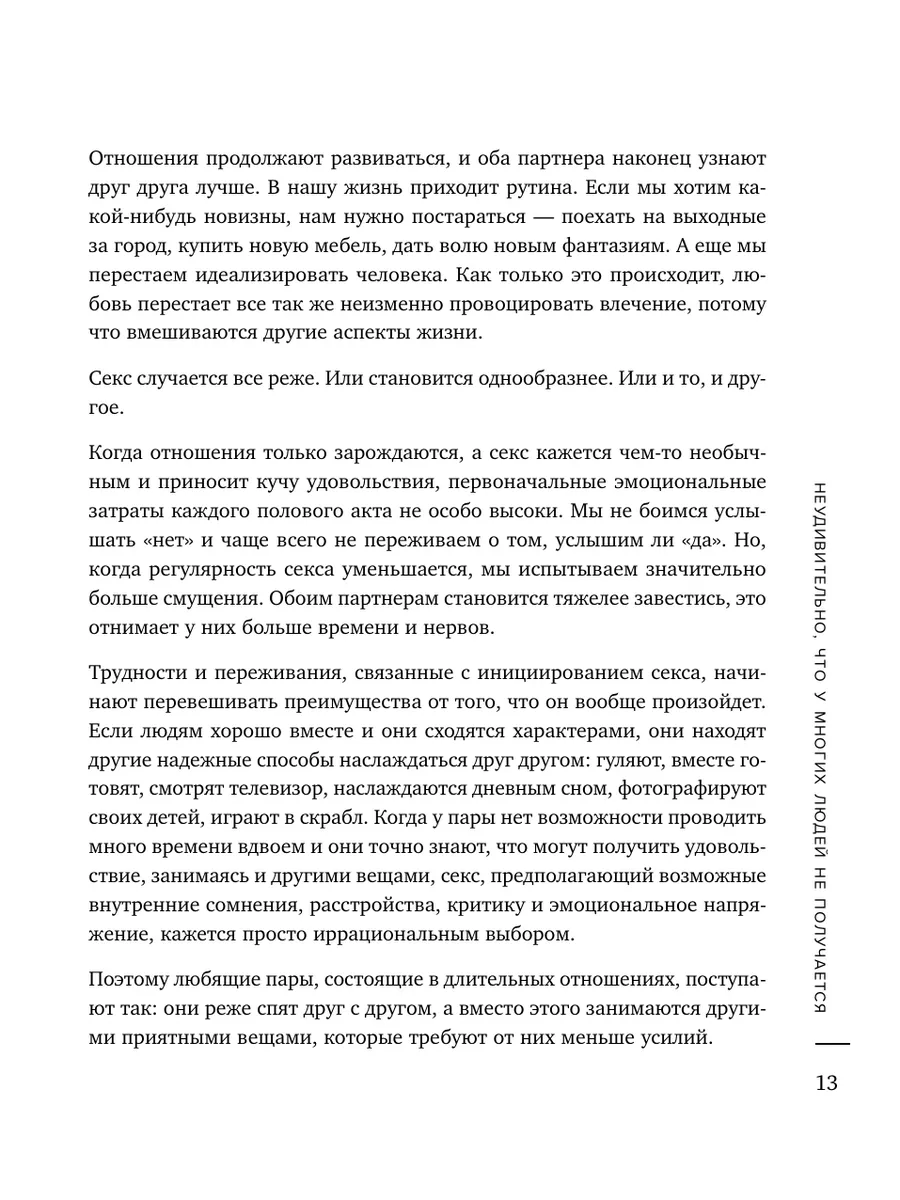 Отношения продолжают развиваться, и оба партнера наконец узнают друг друга лучше. В нашу жизнь приходит рутина. Если мы хотим какой-нибудь новизны, нам нужно постараться — поехать на выходные за город, купить новую мебель, дать волю новым фантазиям. А еще мы перестаем идеализировать человека. Как только это происходит, любовь перестает все так же неизменно провоцировать влечение, потому что вмешиваются другие аспекты жизни.

Секс случается все реже. Или становится однообразнее. Или и то, и другое.

Когда отношения только зарождаются, а секс кажется чем-то необычным и приносит кучу удовольствия, первоначальные эмоциональные затраты каждого полового акта не особо высоки. Мы не боимся услышать «нет» и чаще всего не переживаем о том, услышим ли «да». Но, когда регулярность секса уменьшается, мы испытываем значительно больше смущения. Обоим партнерам становится тяжелее завестись, это отнимает у них больше времени и нервов.

Трудности и переживания, связанные с инициированием секса, начинают перевешивать преимущества от того, что он вообще произойдет. Если людям хорошо вместе и они сходятся характерами, они находят другие надежные способы наслаждаться друг другом: гуляют, вместе готовят, смотрят телевизор, наслаждаются дневным сном, фотографируют своих детей, играют в скрабл. Когда у пары нет возможности проводить много времени вдвоем и они точно знают, что могут получить удовольствие, занимаясь и другими вещами, секс, предполагающий возможные внутренние сомнения, расстройства, критику и эмоциональное напряжение, кажется просто иррациональным выбором.

Поэтому любящие пары, состоящие в длительных отношениях, поступают так: они реже спят друг с другом, а вместо этого занимаются другими приятными вещами, которые требуют от них меньше усилий.

НЕУДИВИТЕЛЬНО, ЧТО У МНОГИХ ЛЮДЕЙ НЕ ПОЛУЧАЕТСЯ

13